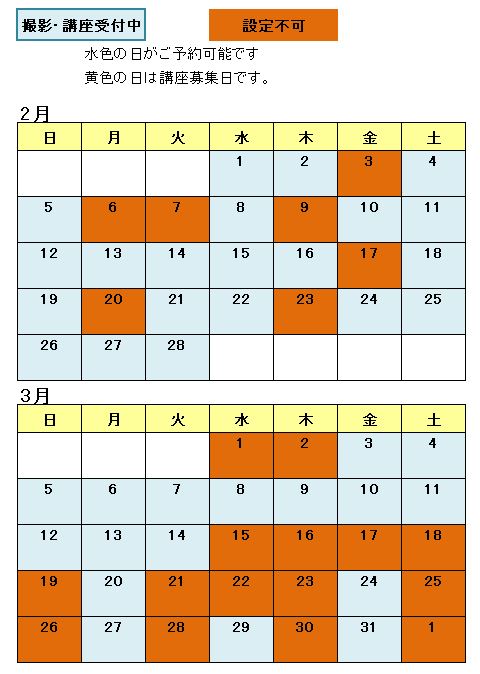 撮影･講座受付中

設定不可

水色の日がご予約可能です

黄色の日は講座募集日です。

2月

| 日 | 月 | 火 | 水 | 木 | 金 | 土 |
|---|---|---|---|---|---|---|
| | | | 1 | 2 | 3 | 4 |
| 5 | 6 | 7 | 8 | 9 | 10 | 11 |
| 12 | 13 | 14 | 15 | 16 | 17 | 18 |
| 19 | 20 | 21 | 22 | 23 | 24 | 25 |
| 26 | 27 | 28 | | | | |

3月

| 日 | 月 | 火 | 水 | 木 | 金 | 土 |
|---|---|---|---|---|---|---|
| | | | 1 | 2 | 3 | 4 |
| 5 | 6 | 7 | 8 | 9 | 10 | 11 |
| 12 | 13 | 14 | 15 | 16 | 17 | 18 |
| 19 | 20 | 21 | 22 | 23 | 24 | 25 |
| 26 | 27 | 28 | 29 | 30 | 31 | 1 |